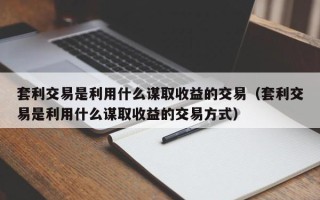 套利交易是利用什么谋取收益的交易（套利交易是利用什么谋取收益的交易方式）